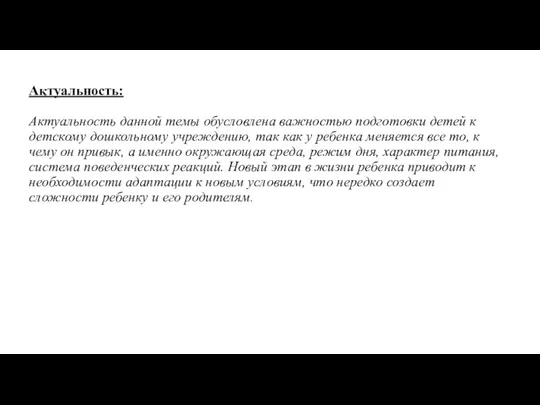 Актуальность:

Актуальность данной темы обусловлена важностью подготовки детей к детскому дошкольному учреждению, так как у ребенка меняется все то, к чему он привык, а именно окружающая среда, режим дня, характер питания, система поведенческих реакций. Новый этап в жизни ребенка приводит к необходимости адаптации к новым условиям, что нередко создает сложности ребенку и его родителям.